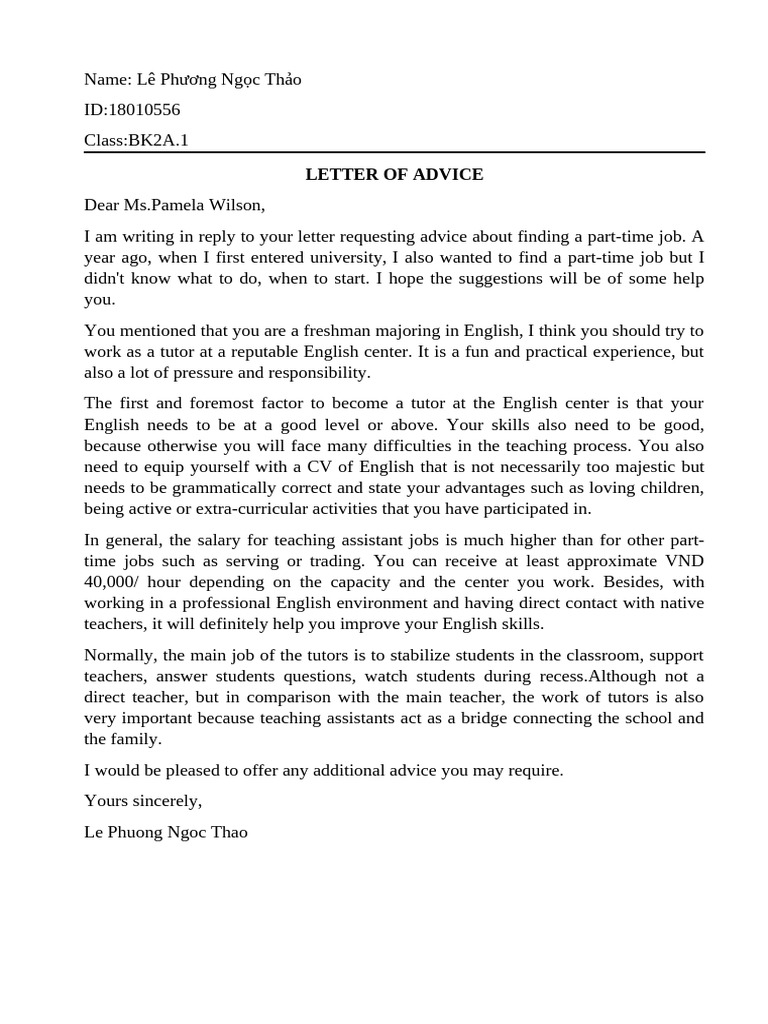 Name: Lê Phương Ngọc Thảo

ID:18010556

Class:BK2A.1

LETTER OF ADVICE

Dear Ms.Pamela Wilson,

I am writing in reply to your letter requesting advice about finding a part-time job. A year ago, when I first entered university, I also wanted to find a part-time job but I didn't know what to do, when to start. I hope the suggestions will be of some help you.

You mentioned that you are a freshman majoring in English, I think you should try to work as a tutor at a reputable English center. It is a fun and practical experience, but also a lot of pressure and responsibility.

The first and foremost factor to become a tutor at the English center is that your English needs to be at a good level or above. Your skills also need to be good, because otherwise you will face many difficulties in the teaching process. You also need to equip yourself with a CV of English that is not necessarily too majestic but needs to be grammatically correct and state your advantages such as loving children, being active or extra-curricular activities that you have participated in.

In general, the salary for teaching assistant jobs is much higher than for other part-time jobs such as serving or trading. You can receive at least approximate VND 40,000/ hour depending on the capacity and the center you work. Besides, with working in a professional English environment and having direct contact with native teachers, it will definitely help you improve your English skills.

Normally, the main job of the tutors is to stabilize students in the classroom, support teachers, answer students questions, watch students during recess.Although not a direct teacher, but in comparison with the main teacher, the work of tutors is also very important because teaching assistants act as a bridge connecting the school and the family.

I would be pleased to offer any additional advice you may require.

Yours sincerely,

Le Phuong Ngoc Thao